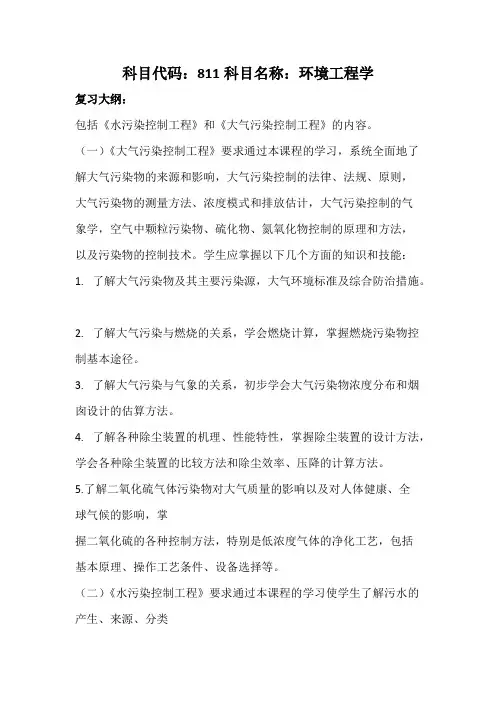 科目代码：811 科目名称：环境工程学

复习大纲：

包括《水污染控制工程》和《大气污染控制工程》的内容。

（一）《大气污染控制工程》要求通过本课程的学习，系统全面地了解大气污染物的来源和影响，大气污染控制的法律、法规、原则，大气污染物的测量方法、浓度模式和排放估计，大气污染控制的气象学，空气中颗粒污染物、硫化物、氮氧化物控制的原理和方法，以及污染物的控制技术。学生应掌握以下几个方面的知识和技能：

1. 了解大气污染物及其主要污染源，大气环境标准及综合防治措施。

2. 了解大气污染与燃烧的关系，学会燃烧计算，掌握燃烧污染物控制基本途径。

3. 了解大气污染与气象的关系，初步学会大气污染物浓度分布和烟囱设计的估算方法。

4. 了解各种除尘装置的机理、性能特性，掌握除尘装置的设计方法，学会各种除尘装置的比较方法和除尘效率、压降的计算方法。

5.了解二氧化硫气体污染物对大气质量的影响以及对人体健康、全球气候的影响，掌

握二氧化硫的各种控制方法，特别是低浓度气体的净化工艺，包括基本原理、操作工艺条件、设备选择等。

（二）《水污染控制工程》要求通过本课程的学习使学生了解污水的产生、来源、分类